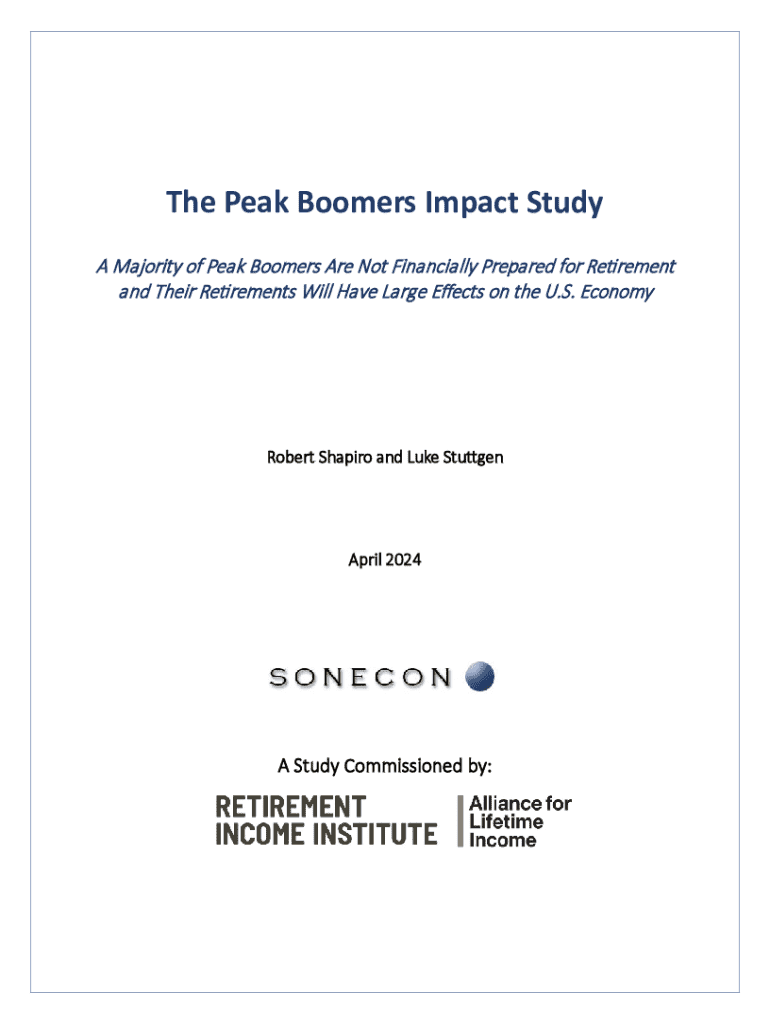 The Peak Boomers Impact Study

A Majority of Peak Boomers Are Not Financially Prepared for Retirement and Their Retirements Will Have Large Effects on the U.S. Economy

Robert Shapiro and Luke Stuttgen

April 2024

SONECON

A Study Commissioned by:

RETIREMENT INCOME INSTITUTE

Alliance for Lifetime Income